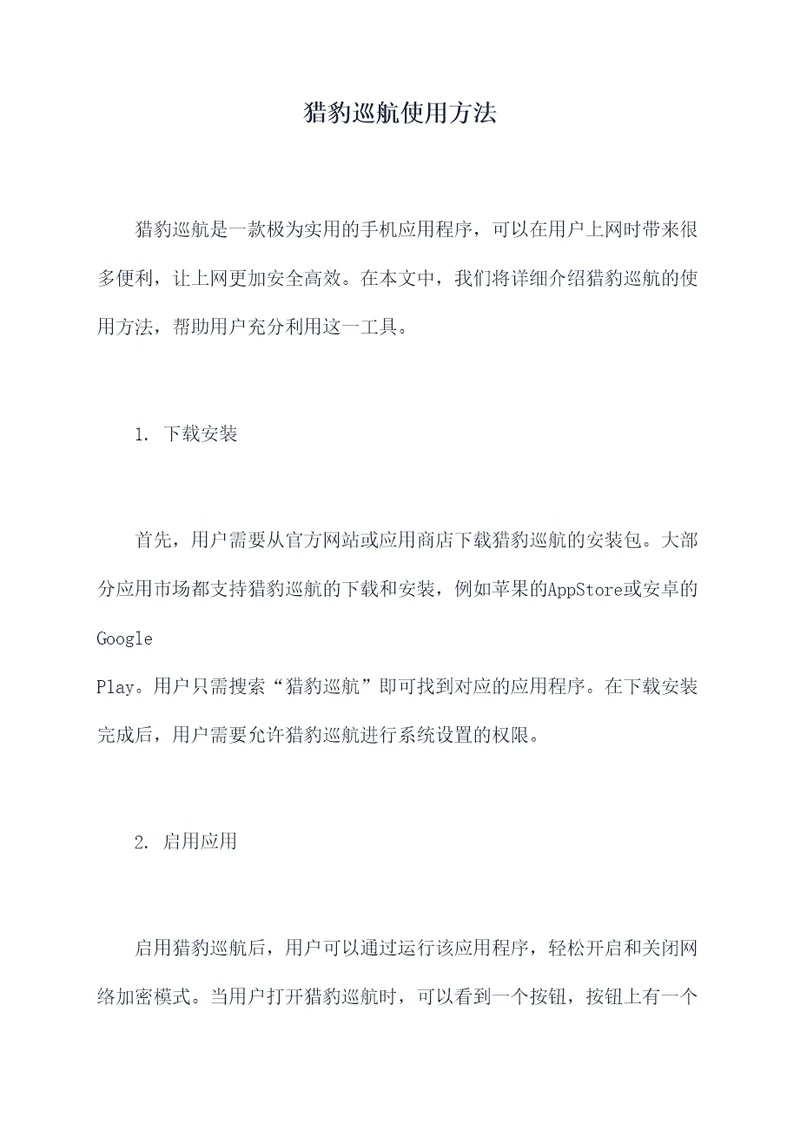 猎豹巡航使用方法

猎豹巡航是一款极为实用的手机应用程序，可以在用户上网时带来很多便利，让上网更加安全高效。在本文中，我们将详细介绍猎豹巡航的使用方法，帮助用户充分利用这一工具。

1. 下载安装

首先，用户需要从官方网站或应用商店下载猎豹巡航的安装包。大部分应用市场都支持猎豹巡航的下载和安装，例如苹果的AppStore或安卓的Google Play。用户只需搜索“猎豹巡航”即可找到对应的应用程序。在下载安装完成后，用户需要允许猎豹巡航进行系统设置的权限。

2. 启用应用

启用猎豹巡航后，用户可以通过运行该应用程序，轻松开启和关闭网络加密模式。当用户打开猎豹巡航时，可以看到一个按钮，按钮上有一个